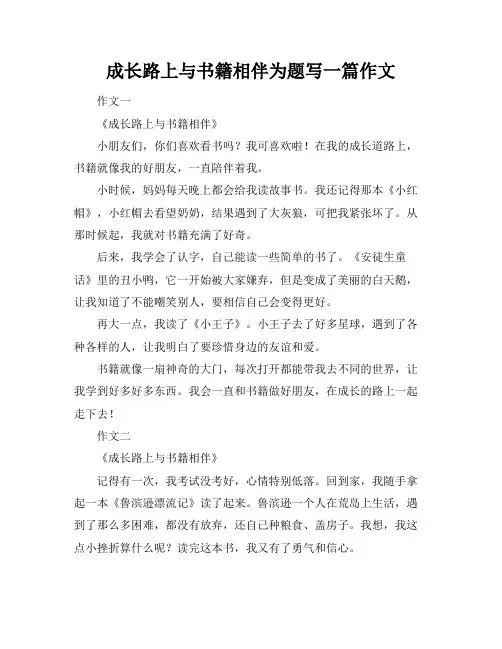 成长路上与书籍相伴为题写一篇作文

作文一

《成长路上与书籍相伴》

小朋友们，你们喜欢看书吗？我可喜欢啦！在我的成长道路上，书籍就像我的好朋友，一直陪伴着我。

小时候，妈妈每天晚上都会给我读故事书。我还记得那本《小红帽》，小红帽去看望奶奶，结果遇到了大灰狼，可把我紧张坏了。从那时候起，我就对书籍充满了好奇。

后来，我学会了认字，自己能读一些简单的书了。《安徒生童话》里的丑小鸭，它一开始被大家嫌弃，但是变成了美丽的白天鹅，让我知道了不能嘲笑别人，要相信自己会变得更好。

再大一点，我读了《小王子》。小王子去了好多星球，遇到了各种各样的人，让我明白了要珍惜身边的友谊和爱。

书籍就像一扇神奇的大门，每次打开都能带我去不同的世界，让我学到好多好多东西。我会一直和书籍做好朋友，在成长的路上一起走下去！

作文二

《成长路上与书籍相伴》

记得有一次，我考试没考好，心情特别低落。回到家，我随手拿起一本《鲁滨逊漂流记》读了起来。鲁滨逊一个人在荒岛上生活，遇到了那么多困难，都没有放弃，还自己种粮食、盖房子。我想，我这点小挫折算什么呢？读完这本书，我又有了勇气和信心。